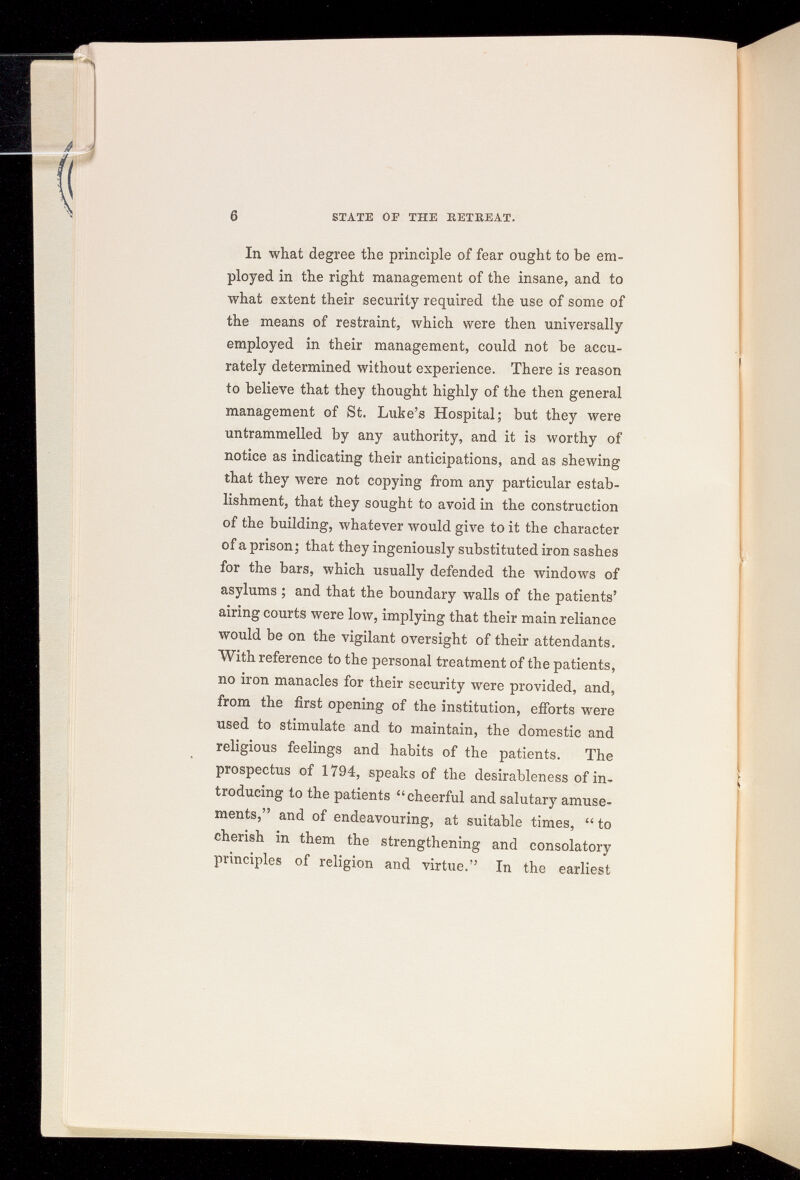 6 STATE OF THE RETREAT.

In what degree the principle of fear ought to be employed in the right management of the insane, and to what extent their security required the use of some of the means of restraint, which were then universally employed in their management, could not be accurately determined without experience. There is reason to believe that they thought highly of the then general management of St. Luke's Hospital; but they were untrammelled by any authority, and it is worthy of notice as indicating their anticipations, and as shewing that they were not copying from any particular establishment, that they sought to avoid in the construction of the building, whatever would give to it the character of a prison; that they ingeniously substituted iron sashes for the bars, which usually defended the windows of asylums; and that the boundary walls of the patients' airing courts were low, implying that their main reliance would be on the vigilant oversight of their attendants. With reference to the personal treatment of the patients, no iron manacles for their security were provided, and, from the first opening of the institution, efforts were used to stimulate and to maintain, the domestic and religious feelings and habits of the patients. The prospectus of 1794, speaks of the desirableness of introducing to the patients "cheerful and salutary amusements," and of endeavouring, at suitable times, "to cherish in them the strengthening and consolatory principles of religion and virtue." In the earliest